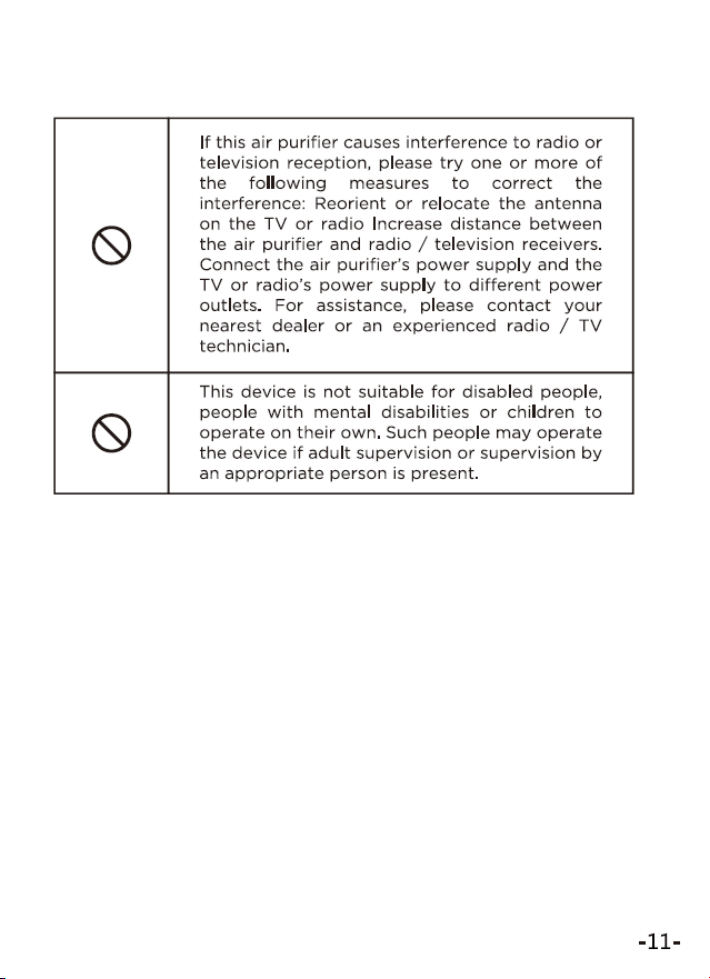 | | If this air purifier causes interference to radio or television reception, please try one or more of the following measures to correct the interference: Reorient or relocate the antenna on the TV or radio Increase distance between the air purifier and radio / television receivers. Connect the air purifier's power supply and the TV or radio's power supply to different power outlets. For assistance, please contact your nearest dealer or an experienced radio / TV technician. |
|---|---|
| | This device is not suitable for disabled people, people with mental disabilities or children to operate on their own. Such people may operate the device if adult supervision or supervision by an appropriate person is present. |

-11-